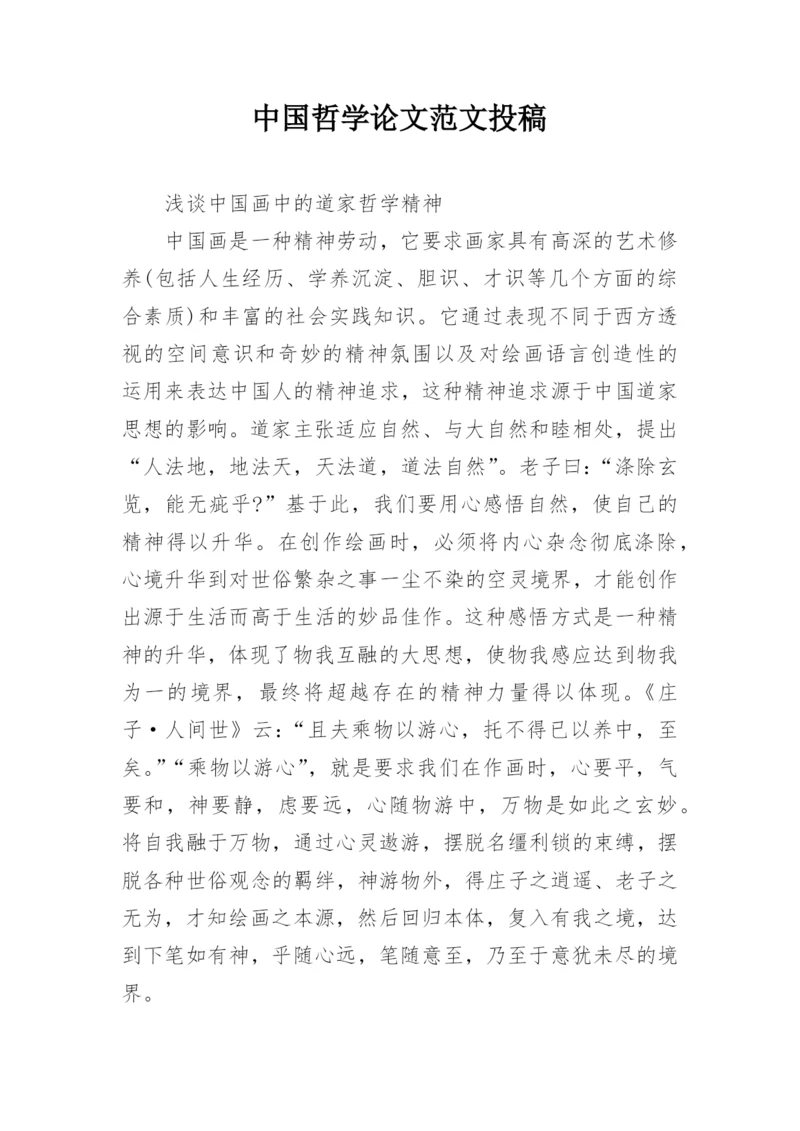 中国哲学论文范文投稿

浅谈中国画中的道家哲学精神

中国画是一种精神劳动，它要求画家具有高深的艺术修养(包括人生经历、学养沉淀、胆识、才识等几个方面的综合素质)和丰富的社会实践知识。它通过表现不同于西方透视的空间意识和奇妙的精神氛围以及对绘画语言创造性的运用来表达中国人的精神追求，这种精神追求源于中国道家思想的影响。道家主张适应自然、与大自然和睦相处，提出“人法地，地法天，天法道，道法自然”。老子曰:“涤除玄览，能无疵乎?”基于此，我们要用心感悟自然，使自己的精神得以升华。在创作绘画时，必须将内心杂念彻底涤除，心境升华到对世俗繁杂之事一尘不染的空灵境界，才能创作出源于生活而高于生活的妙品佳作。这种感悟方式是一种精神的升华，体现了物我互融的大思想，使物我感应达到物我为一的境界，最终将超越存在的精神力量得以体现。《庄子·人间世》云:“且夫乘物以游心，托不得已以养中，至矣。”“乘物以游心”，就是要求我们在作画时，心要平，气要和，神要静，虑要远，心随物游中，万物是如此之玄妙。将自我融于万物，通过心灵遨游，摆脱名缰利锁的束缚，摆脱各种世俗观念的羁绊，神游物外，得庄子之逍遥、老子之无为，才知绘画之本源，然后回归本体，复入有我之境，达到下笔如有神，乎随心远，笔随意至，乃至于意犹未尽的境界。